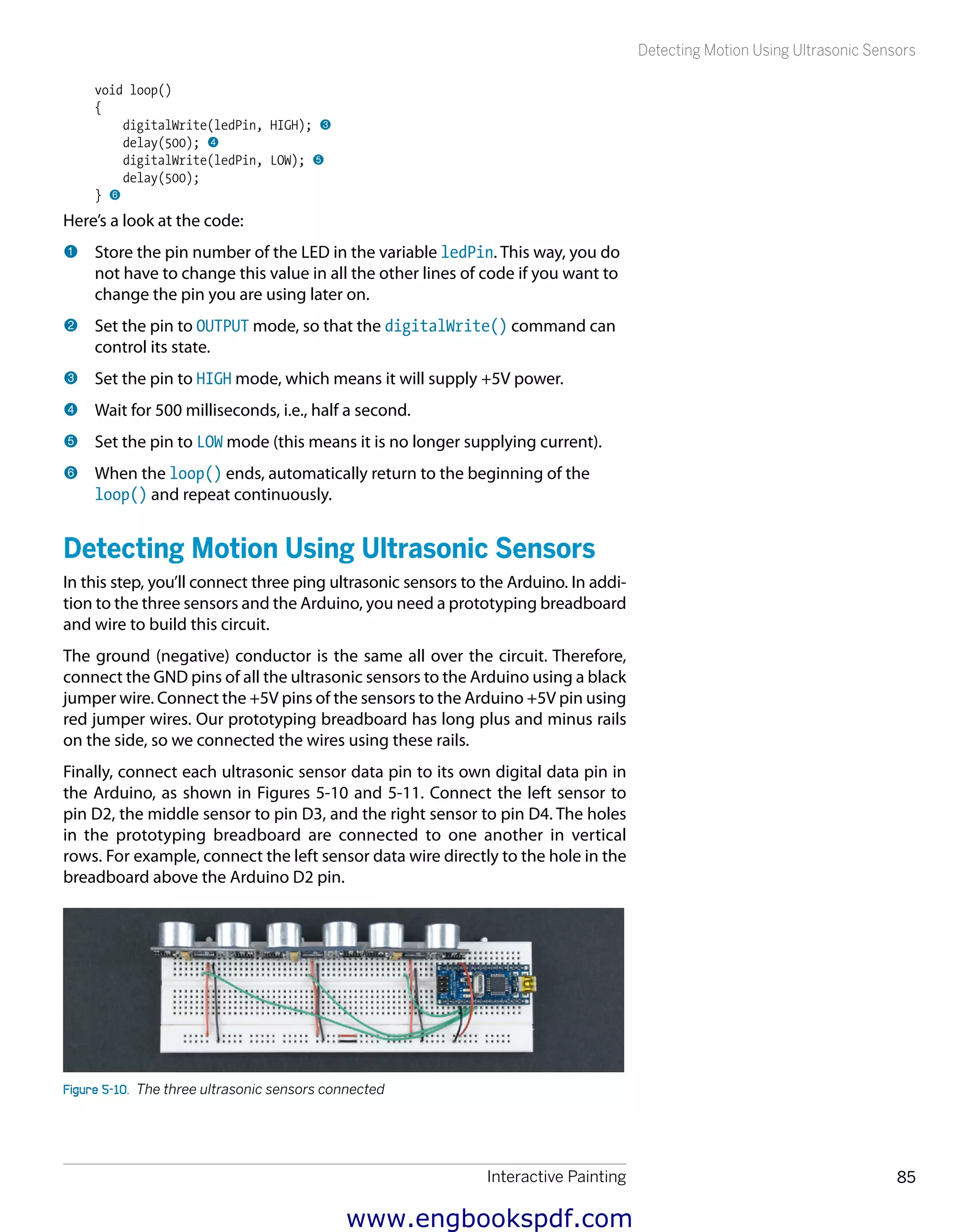 Detecting Motion Using Ultrasonic Sensors

void loop()
{
    digitalWrite(ledPin, HIGH); ❸
    delay(500); ❹
    digitalWrite(ledPin, LOW); ❺
    delay(500);
} ❻

Here's a look at the code:

❶ Store the pin number of the LED in the variable ledPin. This way, you do not have to change this value in all the other lines of code if you want to change the pin you are using later on.

❷ Set the pin to OUTPUT mode, so that the digitalWrite() command can control its state.

❸ Set the pin to HIGH mode, which means it will supply +5V power.

❹ Wait for 500 milliseconds, i.e., half a second.

❺ Set the pin to LOW mode (this means it is no longer supplying current).

❻ When the loop() ends, automatically return to the beginning of the loop() and repeat continuously.

Detecting Motion Using Ultrasonic Sensors

In this step, you'll connect three ping ultrasonic sensors to the Arduino. In addition to the three sensors and the Arduino, you need a prototyping breadboard and wire to build this circuit.

The ground (negative) conductor is the same all over the circuit. Therefore, connect the GND pins of all the ultrasonic sensors to the Arduino using a black jumper wire. Connect the +5V pins of the sensors to the Arduino +5V pin using red jumper wires. Our prototyping breadboard has long plus and minus rails on the side, so we connected the wires using these rails.

Finally, connect each ultrasonic sensor data pin to its own digital data pin in the Arduino, as shown in Figures 5-10 and 5-11. Connect the left sensor to pin D2, the middle sensor to pin D3, and the right sensor to pin D4. The holes in the prototyping breadboard are connected to one another in vertical rows. For example, connect the left sensor data wire directly to the hole in the breadboard above the Arduino D2 pin.

Figure 5-10. The three ultrasonic sensors connected

Interactive Painting 85

www.engbookspdf.com